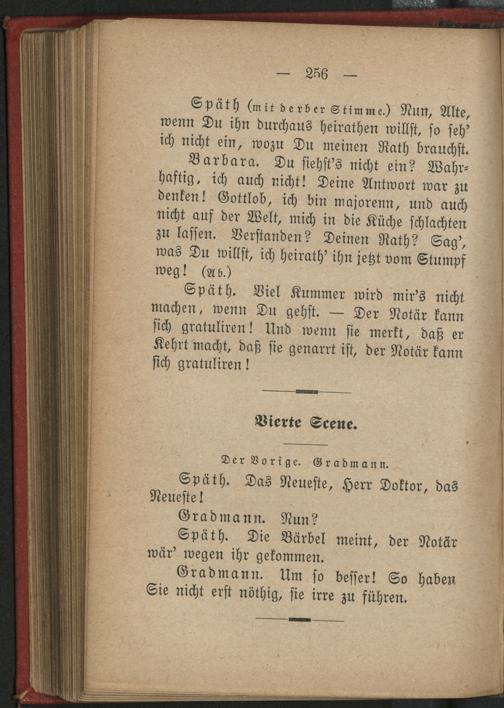 — 256 —

Späth (mit derber Stimme.) Nun, Alte, wenn Du ihn durchaus heirathen willst, so seh' ich nicht ein, wozu Du meinen Rath brauchst.

Barbara. Du siehst's nicht ein? Wahrhaftig, ich auch nicht! Deine Antwort war zu denken! Gottlob, ich bin majorenn, und auch nicht auf der Welt, mich in die Küche schlachten zu lassen. Verstanden? Deinen Rath? Sag', was Du willst, ich heirath' ihn jetzt vom Stumpf weg! (Ab.)

Späth. Viel Kummer wird mir's nicht machen, wenn Du gehst. — Der Notär kann sich gratuliren! Und wenn sie merkt, daß er Kehrt macht, daß sie genarrt ist, der Notär kann sich gratuliren!

Vierte Scene.

Der Vorige. Gradmann.

Späth. Das Neueste, Herr Doktor, das Neueste!

Gradmann. Nun?

Späth. Die Bärbel meint, der Notär wär' wegen ihr gekommen.

Gradmann. Um so besser! So haben Sie nicht erst nöthig, sie irre zu führen.